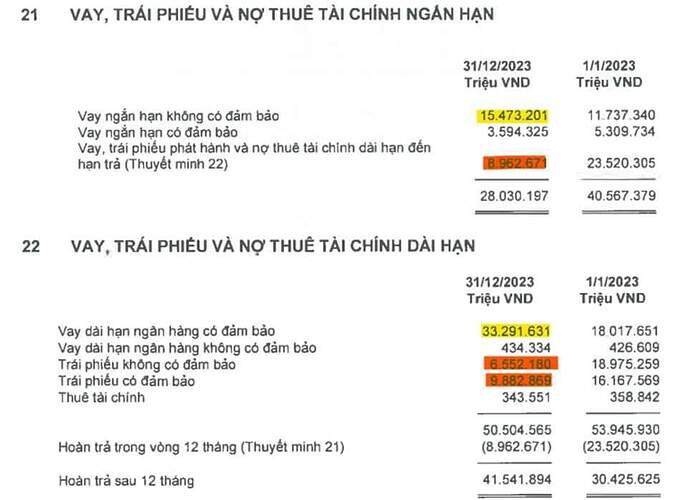 21 VAY, TRÁI PHIẾU VÀ NỢ THUÊ TÀI CHÍNH NGẮN HẠN

|  | 31/12/2023 Triệu VND | 1/1/2023 Triệu VND |
|---|---|---|
| Vay ngắn hạn không có đảm bảo | 15.473.201 | 11.737.340 |
| Vay ngắn hạn có đảm bảo | 3.594.325 | 5.309.734 |
| Vay, trái phiếu phát hành và nợ thuê tài chính dài hạn đến hạn trả (Thuyết minh 22) | 8.962.671 | 23.520.305 |
|  | 28.030.197 | 40.567.379 |

22 VAY, TRÁI PHIẾU VÀ NỢ THUÊ TÀI CHÍNH DÀI HẠN

|  | 31/12/2023 Triệu VND | 1/1/2023 Triệu VND |
|---|---|---|
| Vay dài hạn ngân hàng có đảm bảo | 33.291.631 | 18.017.651 |
| Vay dài hạn ngân hàng không có đảm bảo | 434.334 | 426.609 |
| Trái phiếu không có đảm bảo | 6.552.180 | 18.975.259 |
| Trái phiếu có đảm bảo | 9.882.869 | 16.167.569 |
| Thuê tài chính | 343.551 | 358.842 |
|  | 50.504.565 | 53.945.930 |
| Hoàn trả trong vòng 12 tháng (Thuyết minh 21) | (8.962.671) | (23.520.305) |
| Hoàn trả sau 12 tháng | 41.541.894 | 30.425.625 |